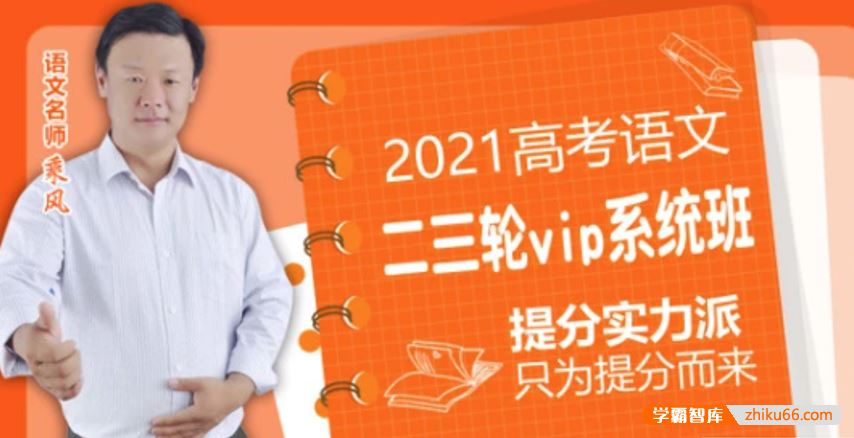 语文名师 乘风

2021高考语文
二三轮vip系统班

提分实力派
只为提分而来

学霸智库 zhiku66.com